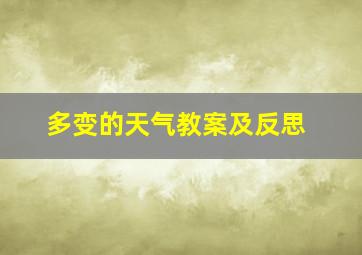 多变的天气教案及反思